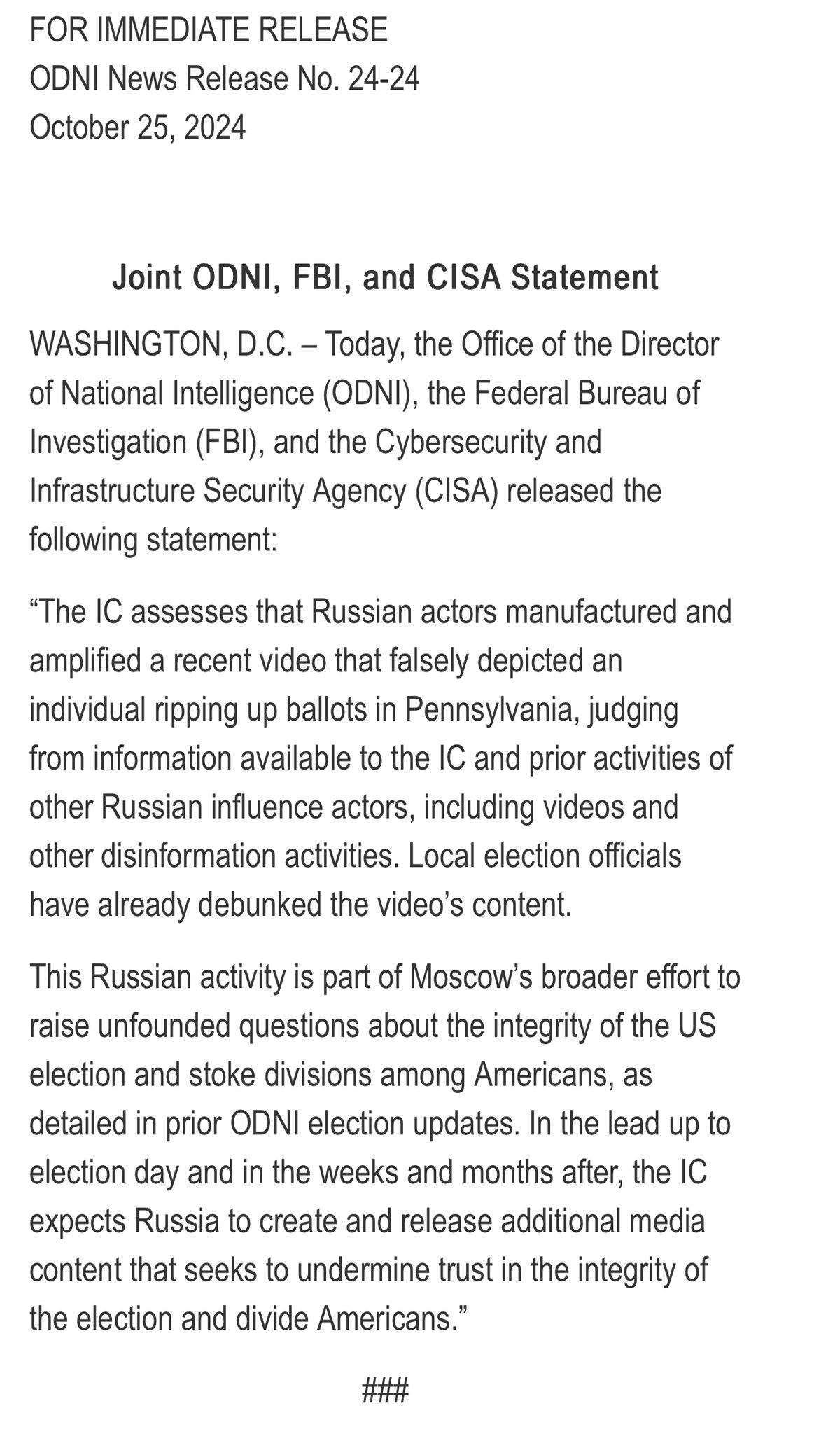 FOR IMMEDIATE RELEASE
ODNI News Release No. 24-24
October 25, 2024

Joint ODNI, FBI, and CISA Statement

WASHINGTON, D.C. – Today, the Office of the Director of National Intelligence (ODNI), the Federal Bureau of Investigation (FBI), and the Cybersecurity and Infrastructure Security Agency (CISA) released the following statement:

“The IC assesses that Russian actors manufactured and amplified a recent video that falsely depicted an individual ripping up ballots in Pennsylvania, judging from information available to the IC and prior activities of other Russian influence actors, including videos and other disinformation activities. Local election officials have already debunked the video’s content.

This Russian activity is part of Moscow’s broader effort to raise unfounded questions about the integrity of the US election and stoke divisions among Americans, as detailed in prior ODNI election updates. In the lead up to election day and in the weeks and months after, the IC expects Russia to create and release additional media content that seeks to undermine trust in the integrity of the election and divide Americans.”

###